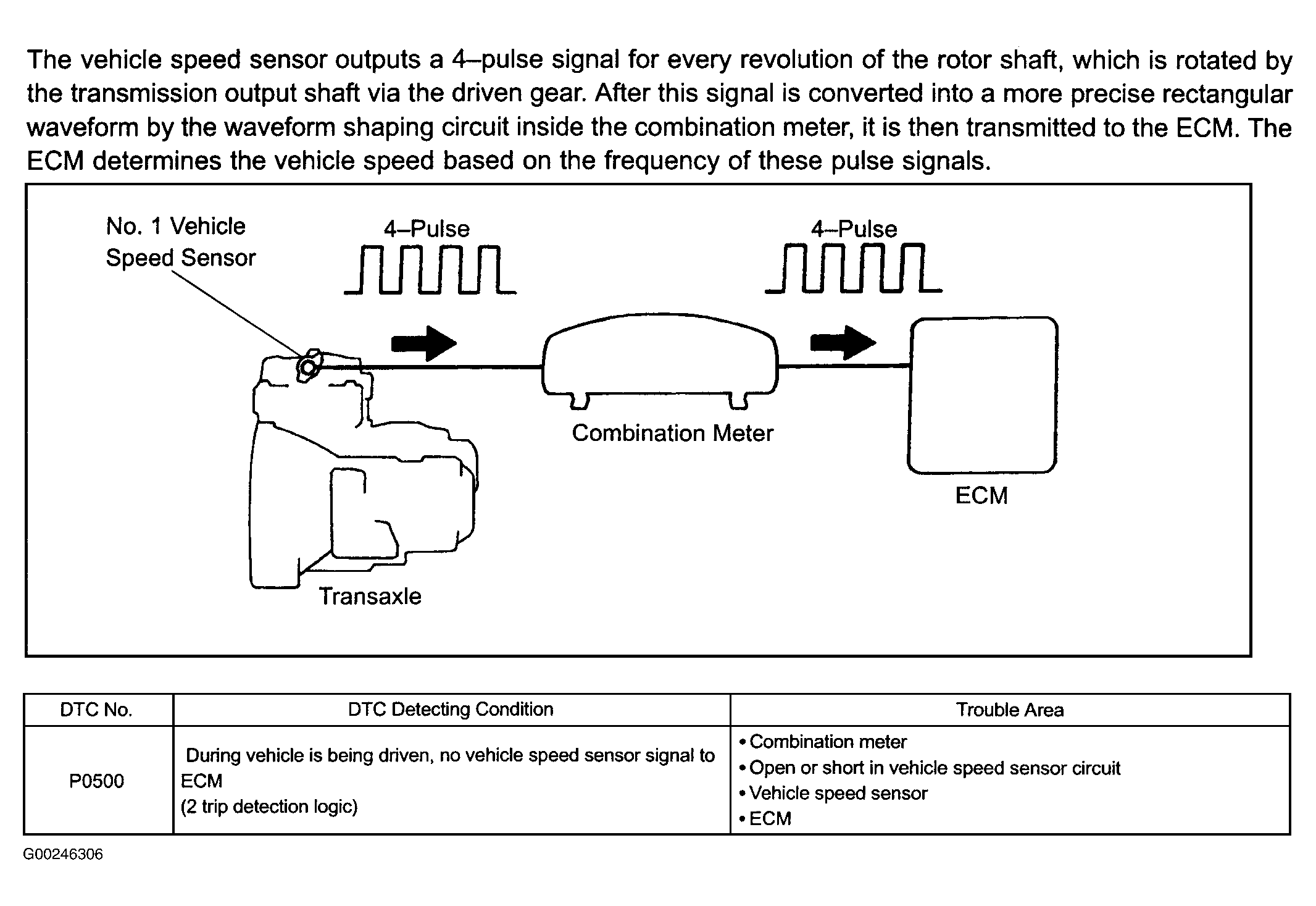 The vehicle speed sensor outputs a 4–pulse signal for every revolution of the rotor shaft, which is rotated by the transmission output shaft via the driven gear. After this signal is converted into a more precise rectangular waveform by the waveform shaping circuit inside the combination meter, it is then transmitted to the ECM. The ECM determines the vehicle speed based on the frequency of these pulse signals.

No. 1 Vehicle Speed Sensor

4–Pulse

4–Pulse

Combination Meter

ECM

Transaxle

| DTC No. | DTC Detecting Condition | Trouble Area |
|---|---|---|
| P0500 | During vehicle is being driven, no vehicle speed sensor signal to ECM (2 trip detection logic) | • Combination meter • Open or short in vehicle speed sensor circuit • Vehicle speed sensor • ECM |

G00246306